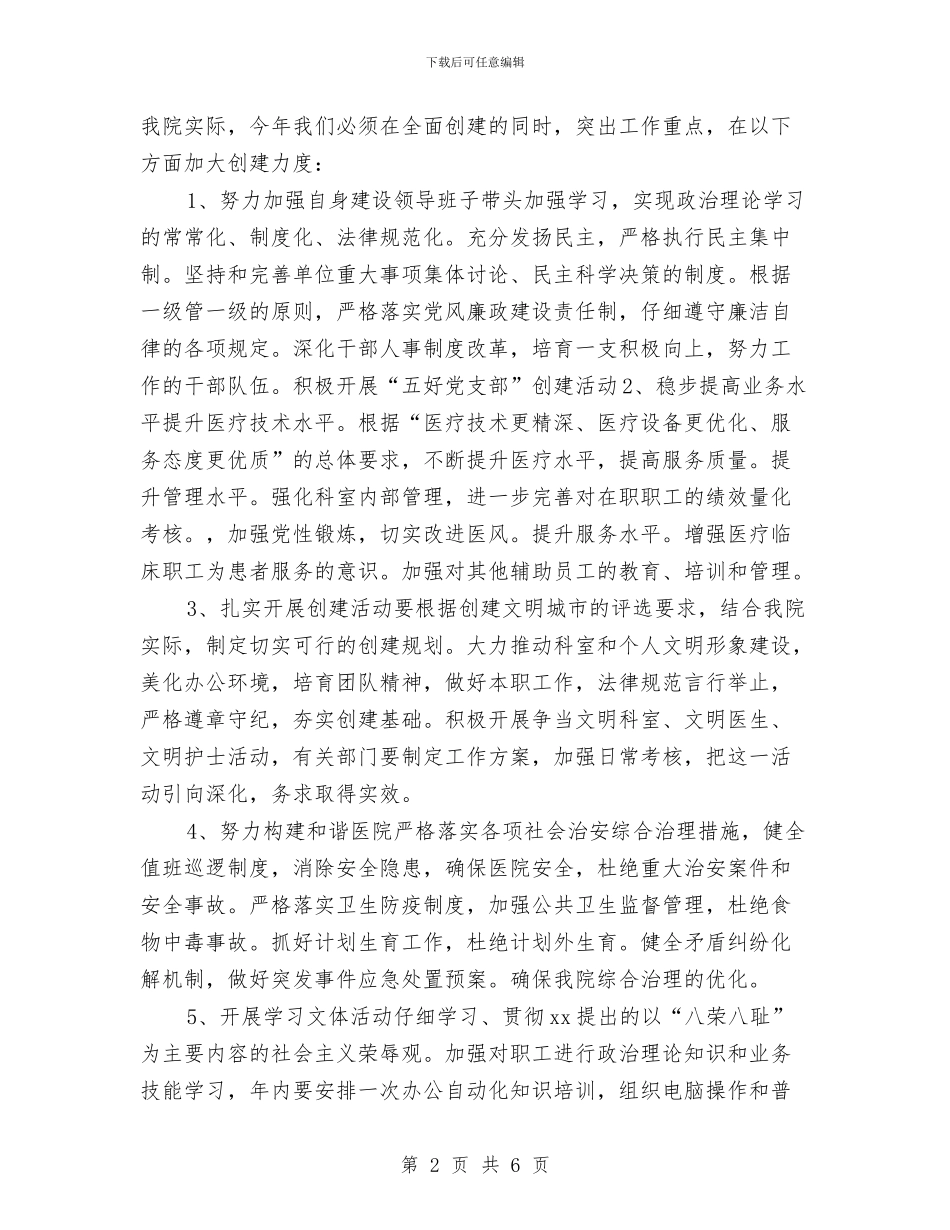 下载后可任意编辑

我院实际，今年我们必须在全面创建的同时，突出工作重点，在以下方面加大创建力度：

1、努力加强自身建设领导班子带头加强学习，实现政治理论学习的常常化、制度化、法律规范化。充分发扬民主，严格执行民主集中制。坚持和完善单位重大事项集体讨论、民主科学决策的制度。根据一级管一级的原则，严格落实党风廉政建设责任制，仔细遵守廉洁自律的各项规定。深化干部人事制度改革，培育一支积极向上，努力工作的干部队伍。积极开展“五好党支部”创建活动2、稳步提高业务水平提升医疗技术水平。根据“医疗技术更精深、医疗设备更优化、服务态度更优质”的总体要求，不断提升医疗水平，提高服务质量。提升管理水平。强化科室内部管理，进一步完善对在职职工的绩效量化考核。，加强党性锻炼，切实改进医风。提升服务水平。增强医疗临床职工为患者服务的意识。加强对其他辅助员工的教育、培训和管理。

3、扎实开展创建活动要根据创建文明城市的评选要求，结合我院实际，制定切实可行的创建规划。大力推动科室和个人文明形象建设，美化办公环境，培育团队精神，做好本职工作，法律规范言行举止，严格遵章守纪，夯实创建基础。积极开展争当文明科室、文明医生、文明护士活动，有关部门要制定工作方案，加强日常考核，把这一活动引向深化，务求取得实效。

4、努力构建和谐医院严格落实各项社会治安综合治理措施，健全值班巡逻制度，消除安全隐患，确保医院安全，杜绝重大治安案件和安全事故。严格落实卫生防疫制度，加强公共卫生监督管理，杜绝食物中毒事故。抓好计划生育工作，杜绝计划外生育。健全矛盾纠纷化解机制，做好突发事件应急处置预案。确保我院综合治理的优化。

5、开展学习文体活动仔细学习、贯彻xx提出的以“八荣八耻”为主要内容的社会主义荣辱观。加强对职工进行政治理论知识和业务技能学习，年内要安排一次办公自动化知识培训，组织电脑操作和普

第 2 页 共 6 页